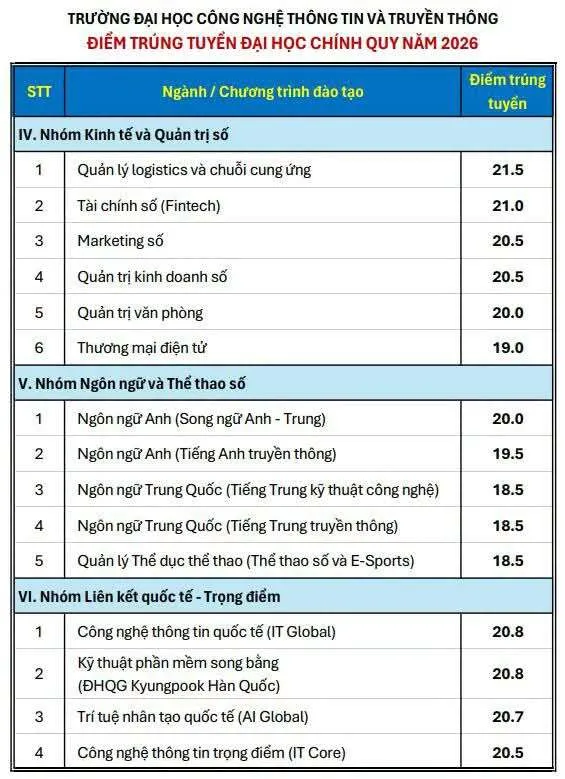 TRƯỜNG ĐẠI HỌC CÔNG NGHỆ THÔNG TIN VÀ TRUYỀN THÔNG
ĐIỂM TRÚNG TUYỂN ĐẠI HỌC CHÍNH QUY NĂM 2026

| STT | Ngành / Chương trình đào tạo | Điểm trúng tuyển |
|---|---|---|
| IV. Nhóm Kinh tế và Quản trị số | | |
| 1 | Quản lý logistics và chuỗi cung ứng | 21.5 |
| 2 | Tài chính số (Fintech) | 21.0 |
| 3 | Marketing số | 20.5 |
| 4 | Quản trị kinh doanh số | 20.5 |
| 5 | Quản trị văn phòng | 20.0 |
| 6 | Thương mại điện tử | 19.0 |
| V. Nhóm Ngôn ngữ và Thể thao số | | |
| 1 | Ngôn ngữ Anh (Song ngữ Anh - Trung) | 20.0 |
| 2 | Ngôn ngữ Anh (Tiếng Anh truyền thông) | 19.5 |
| 3 | Ngôn ngữ Trung Quốc (Tiếng Trung kỹ thuật công nghệ) | 18.5 |
| 4 | Ngôn ngữ Trung Quốc (Tiếng Trung truyền thông) | 18.5 |
| 5 | Quản lý Thể dục thể thao (Thể thao số và E-Sports) | 18.5 |
| VI. Nhóm Liên kết quốc tế - Trọng điểm | | |
| 1 | Công nghệ thông tin quốc tế (IT Global) | 20.8 |
| 2 | Kỹ thuật phần mềm song bằng (ĐHQG Kyungpook Hàn Quốc) | 20.8 |
| 3 | Trí tuệ nhân tạo quốc tế (AI Global) | 20.7 |
| 4 | Công nghệ thông tin trọng điểm (IT Core) | 20.5 |